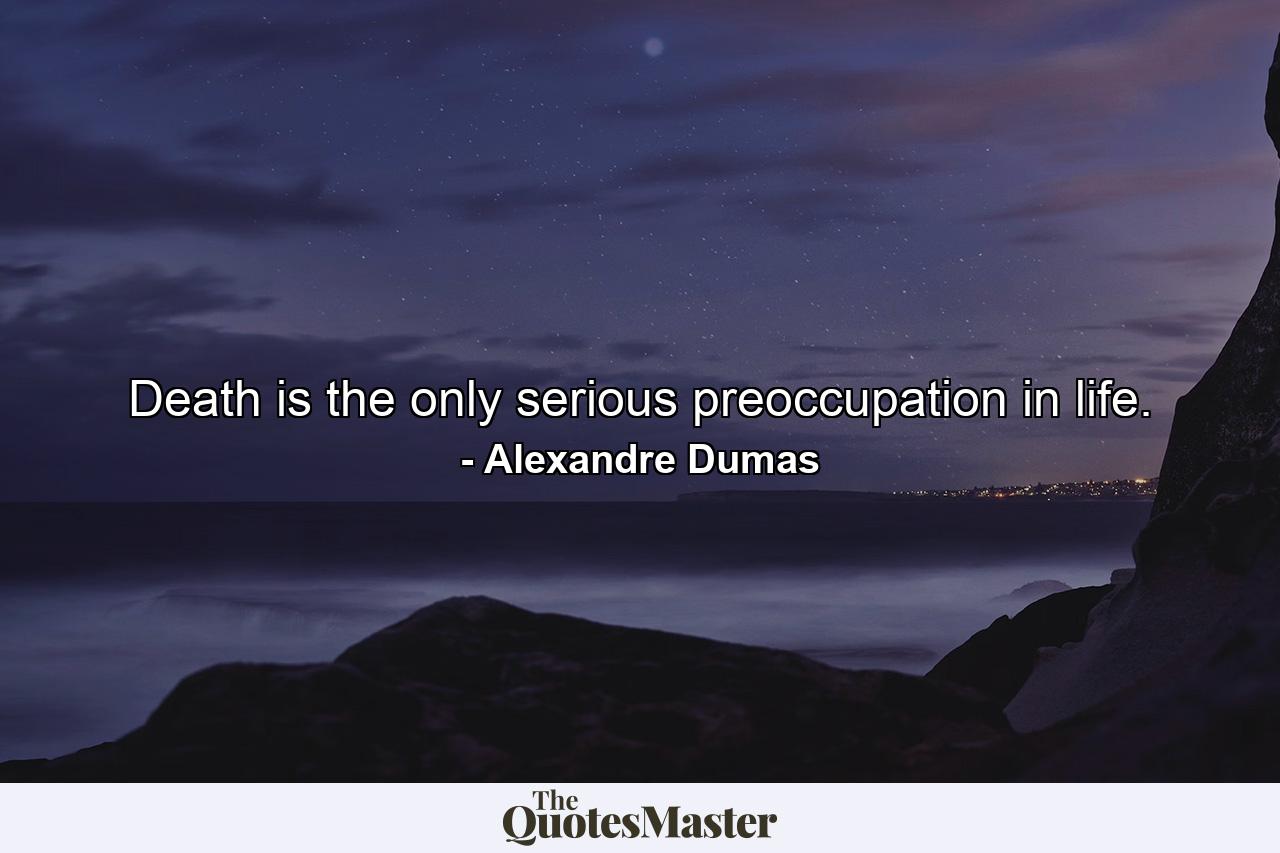 Death is the only serious preoccupation in life.
- Alexandre Dumas

The
QuotesMaster